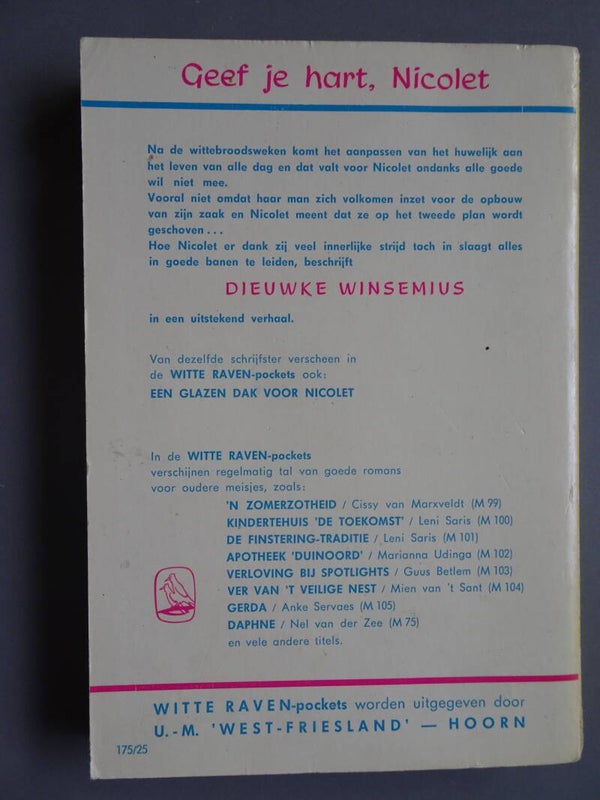 Geef je hart, Nicolet

Na de wittebroodsweken komt het aanpassen van het huwelijk aan het leven van alle dag en dat valt voor Nicolet ondanks alle goede wil niet mee.
Vooral niet omdat haar man zich volkomen inzet voor de opbouw van zijn zaak en Nicolet meent dat ze op het tweede plan wordt geschoven...
Hoe Nicolet er dank zij veel innerlijke strijd toch in slaagt alles in goede banen te leiden, beschrijft

DIEUWKE WINSEMIUS

in een uitstekend verhaal.

Van dezelfde schrijfster verscheen in de WITTE RAVEN-pockets ook:
EEN GLAZEN DAK VOOR NICOLET

In de WITTE RAVEN-pockets verschijnen regelmatig tal van goede romans voor oudere meisjes, zoals:
'N ZOMERZOTHEID / Cissy van Marxveldt (M 99)
KINDERTEHUIS 'DE TOEKOMST' / Leni Saris (M 100)
DE FINSTERING-TRADITIE / Leni Saris (M 101)
APOTHEEK 'DUINOORD' / Marianna Udinga (M 102)
VERLOVING BIJ SPOTLIGHTS / Guus Betlem (M 103)
VER VAN 'T VEILIGE NEST / Mien van 't Sant (M 104)
GERDA / Anke Servaes (M 105)
DAPHNE / Nel van der Zee (M 75)
en vele andere titels.

WITTE RAVEN-pockets worden uitgegeven door
U.-M. 'WEST-FRIESLAND' — HOORN

175/25